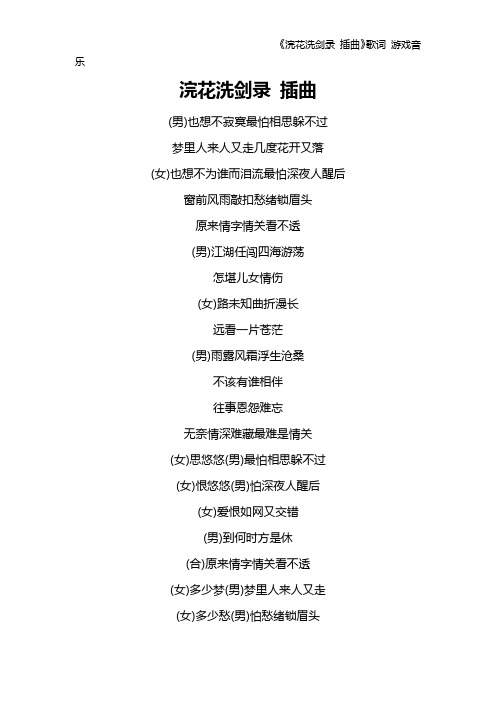 《浣花洗剑录 插曲》歌词 游戏音乐

浣花洗剑录 插曲

(男)也想不寂寞最怕相思躲不过

梦里人来人又走几度花开又落

(女)也想不为谁而泪流最怕深夜人醒后

窗前风雨敲扣愁绪锁眉头

原来情字情关看不透

(男)江湖任闯四海游荡

怎堪儿女情伤

(女)路未知曲折漫长

远看一片苍茫

(男)雨露风霜浮生沧桑

不该有谁相伴

往事恩怨难忘

无奈情深难藏最难是情关

(女)思悠悠(男)最怕相思躲不过

(女)恨悠悠(男)怕深夜人醒后

(女)爱恨如网又交错

(男)到何时方是休

(合)原来情字情关看不透

(女)多少梦(男)梦里人来人又走

(女)多少愁(男)怕愁绪锁眉头